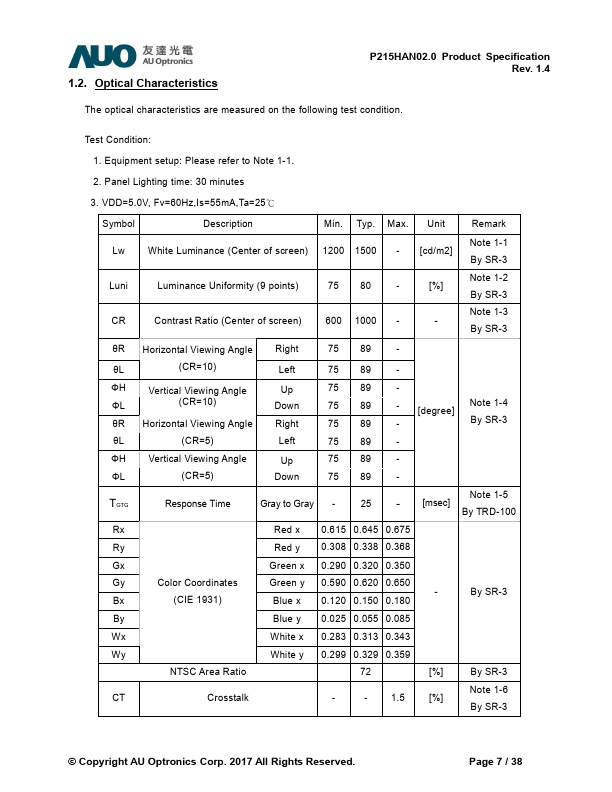 AUO 友達光電 AU Optronics

P215HAN02.0 Product Specification
Rev. 1.4

1.2. Optical Characteristics

The optical characteristics are measured on the following test condition.

Test Condition:

1. Equipment setup: Please refer to Note 1-1.

2. Panel Lighting time: 30 minutes

3. VDD=5.0V, Fv=60Hz,Is=55mA,Ta=25℃

| Symbol | Description | | Min. | Typ. | Max. | Unit | Remark |
|---|---|---|---|---|---|---|---|
| Lw | White Luminance (Center of screen) | | 1200 | 1500 | - | [cd/m2] | Note 1-1 By SR-3 |
| Luni | Luminance Uniformity (9 points) | | 75 | 80 | - | [%] | Note 1-2 By SR-3 |
| CR | Contrast Ratio (Center of screen) | | 600 | 1000 | - | - | Note 1-3 By SR-3 |
| θR | Horizontal Viewing Angle (CR=10) | Right | 75 | 89 | - | [degree] | Note 1-4 By SR-3 |
| θL | | Left | 75 | 89 | - | | |
| ΦH | Vertical Viewing Angle (CR=10) | Up | 75 | 89 | - | | |
| ΦL | | Down | 75 | 89 | - | | |
| θR | Horizontal Viewing Angle (CR=5) | Right | 75 | 89 | - | | |
| θL | | Left | 75 | 89 | - | | |
| ΦH | Vertical Viewing Angle (CR=5) | Up | 75 | 89 | - | | |
| ΦL | | Down | 75 | 89 | - | | |
| $T_{GTG}$ | Response Time | Gray to Gray | - | 25 | - | [msec] | Note 1-5 By TRD-100 |
| Rx | Color Coordinates (CIE 1931) | Red x | 0.615 | 0.645 | 0.675 | - | By SR-3 |
| Ry | | Red y | 0.308 | 0.338 | 0.368 | | |
| Gx | | Green x | 0.290 | 0.320 | 0.350 | | |
| Gy | | Green y | 0.590 | 0.620 | 0.650 | | |
| Bx | | Blue x | 0.120 | 0.150 | 0.180 | | |
| By | | Blue y | 0.025 | 0.055 | 0.085 | | |
| Wx | | White x | 0.283 | 0.313 | 0.343 | | |
| Wy | | White y | 0.299 | 0.329 | 0.359 | | |
| NTSC Area Ratio | | | | 72 | | [%] | By SR-3 |
| CT | Crosstalk | | - | - | 1.5 | [%] | Note 1-6 By SR-3 |

© Copyright AU Optronics Corp. 2017 All Rights Reserved.

Page 7 / 38